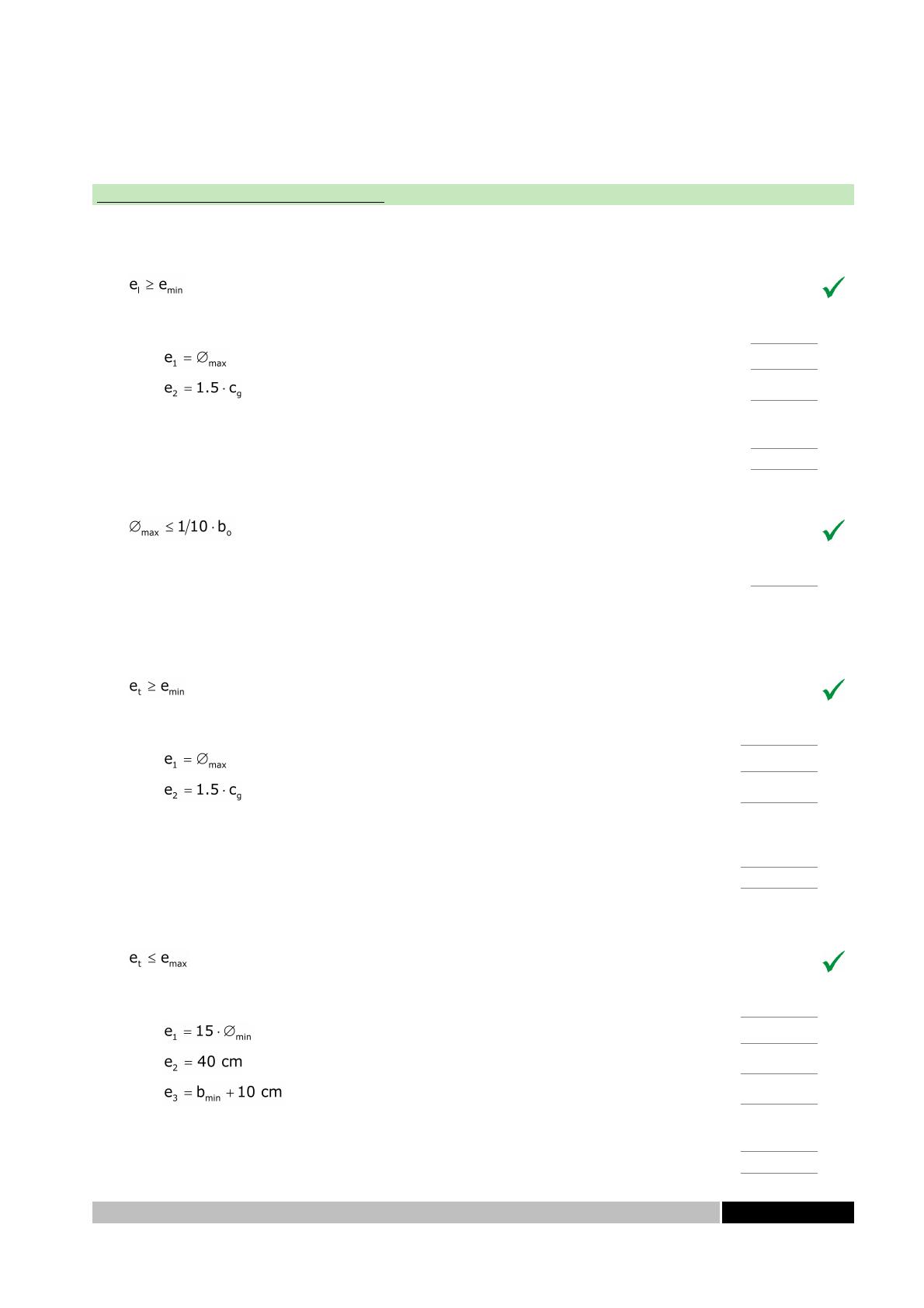 $e_l \geq e_{min}$

✓

$e_1 = \varnothing_{max}$

$e_2 = 1.5 \cdot c_g$

$\varnothing_{max} \leq 1/10 \cdot b_o$

✓

$e_t \geq e_{min}$

✓

$e_1 = \varnothing_{max}$

$e_2 = 1.5 \cdot c_g$

$e_t \leq e_{max}$

✓

$e_1 = 15 \cdot \varnothing_{min}$

$e_2 = 40$ cm

$e_3 = b_{min} + 10$ cm